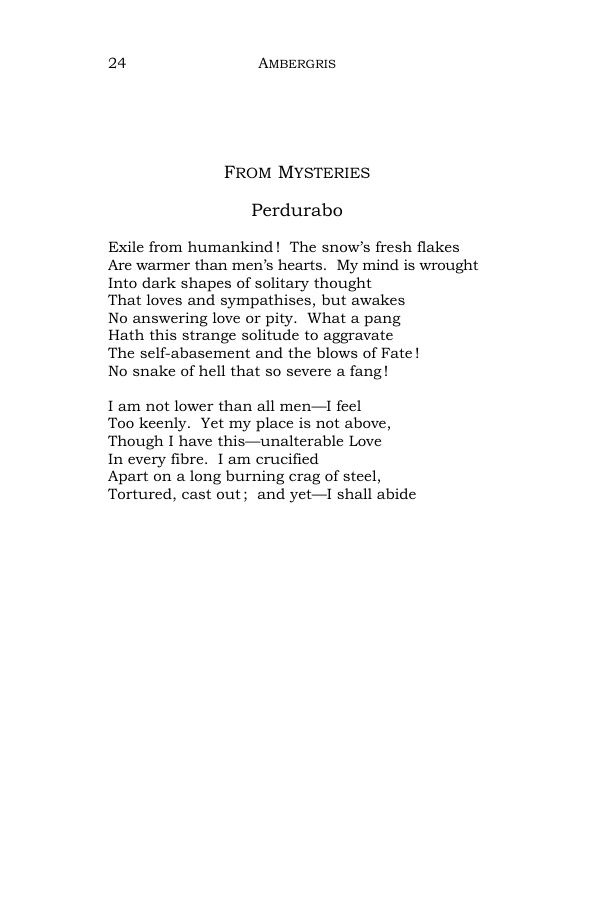 24 AMBERGRIS

FROM MYSTERIES

Perdurabo

Exile from humankind! The snow's fresh flakes
Are warmer than men's hearts. My mind is wrought
Into dark shapes of solitary thought
That loves and sympathises, but awakes
No answering love or pity. What a pang
Hath this strange solitude to aggravate
The self-abasement and the blows of Fate!
No snake of hell that so severe a fang!

I am not lower than all men—I feel
Too keenly. Yet my place is not above,
Though I have this—unalterable Love
In every fibre. I am crucified
Apart on a long burning crag of steel,
Tortured, cast out; and yet—I shall abide